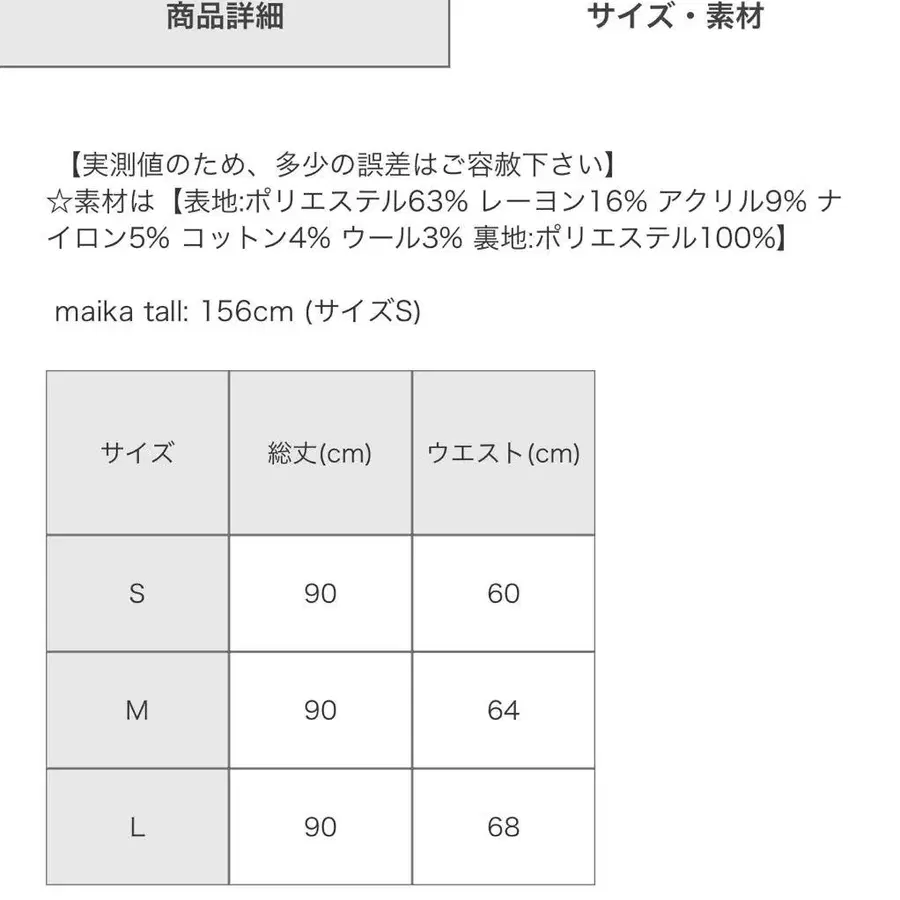 商品詳細

サイズ・素材

【実測値のため、多少の誤差はご容赦下さい】
☆素材は【表地:ポリエステル63% レーヨン16% アクリル9% ナイロン5% コットン4% ウール3% 裏地:ポリエステル100%】

maika tall: 156cm (サイズS)

| サイズ | 総丈(cm) | ウエスト(cm) |
|---|---|---|
| S | 90 | 60 |
| M | 90 | 64 |
| L | 90 | 68 |